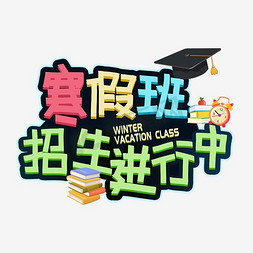 寒假班
WINTER VACATION CLASS
招生进行中